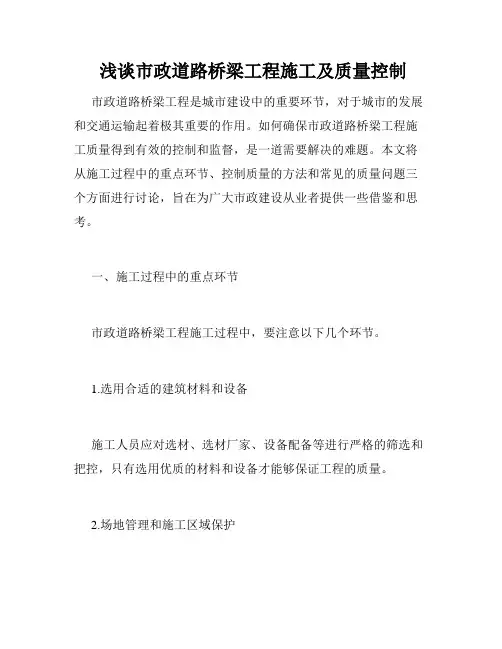 浅谈市政道路桥梁工程施工及质量控制

市政道路桥梁工程是城市建设中的重要环节，对于城市的发展和交通运输起着极其重要的作用。如何确保市政道路桥梁工程施工质量得到有效的控制和监督，是一道需要解决的难题。本文将从施工过程中的重点环节、控制质量的方法和常见的质量问题三个方面进行讨论，旨在为广大市政建设从业者提供一些借鉴和思考。

一、施工过程中的重点环节

市政道路桥梁工程施工过程中，要注意以下几个环节。

1.选用合适的建筑材料和设备

施工人员应对选材、选材厂家、设备配备等进行严格的筛选和把控，只有选用优质的材料和设备才能够保证工程的质量。

2.场地管理和施工区域保护